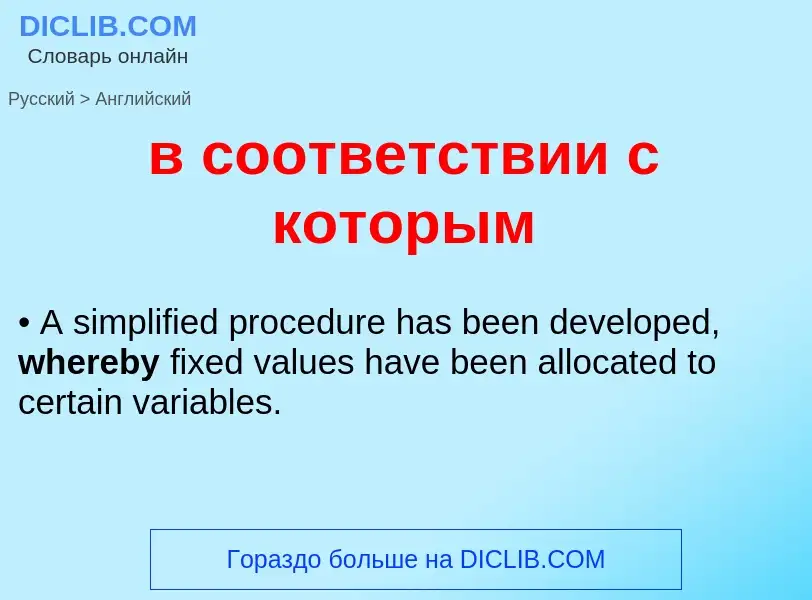 DICLIB.COM
Словарь онлайн

Русский > Английский

в соответствии с которым

• A simplified procedure has been developed, whereby fixed values have been allocated to certain variables.

Гораздо больше на DICLIB.COM